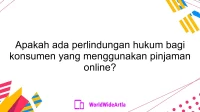 Apakah ada perlindungan hukum bagi konsumen yang menggunakan pinjaman online?

WorldWideArtla